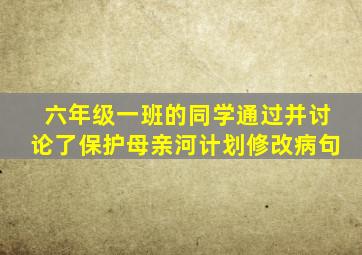 六年级一班的同学通过并讨论了保护母亲河计划修改病句